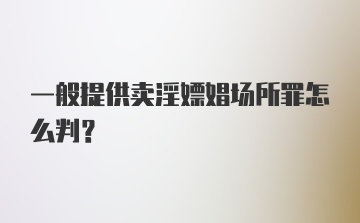 一般提供卖淫嫖娼场所罪怎么判？